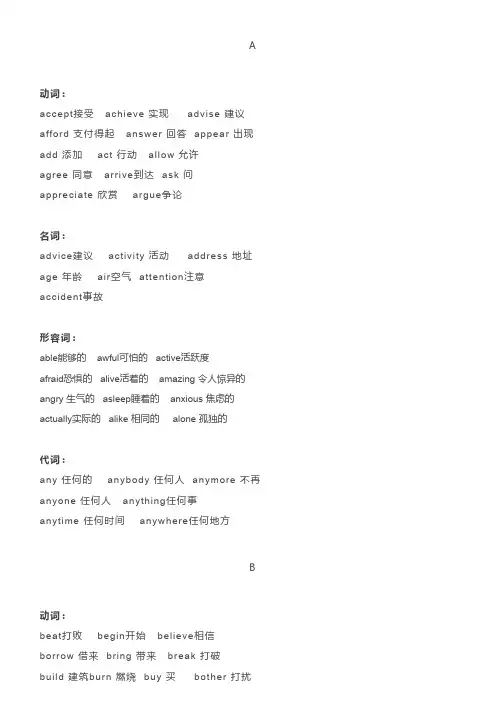 A

动词：

accept接受　achieve 实现　advise 建议

afford 支付得起　answer 回答　appear 出现

add 添加　act 行动　allow 允许

agree 同意　arrive到达　ask 问

appreciate 欣赏　argue争论

名词：

advice建议　activity 活动　address 地址

age 年龄　air空气　attention注意

accident事故

形容词：

able能够的　awful可怕的　active活跃度

afraid恐惧的　alive活着的　amazing 令人惊异的

angry 生气的　asleep睡着的　anxious 焦虑的

actually实际的　alike 相同的　alone 孤独的

代词：

any 任何的　anybody 任何人　anymore 不再

anyone 任何人　anything任何事

anytime 任何时间　anywhere任何地方

B

动词：

beat打败　begin开始　believe相信

borrow 借来　bring 带来　break 打破

build 建筑burn 燃烧　buy 买　bother 打扰